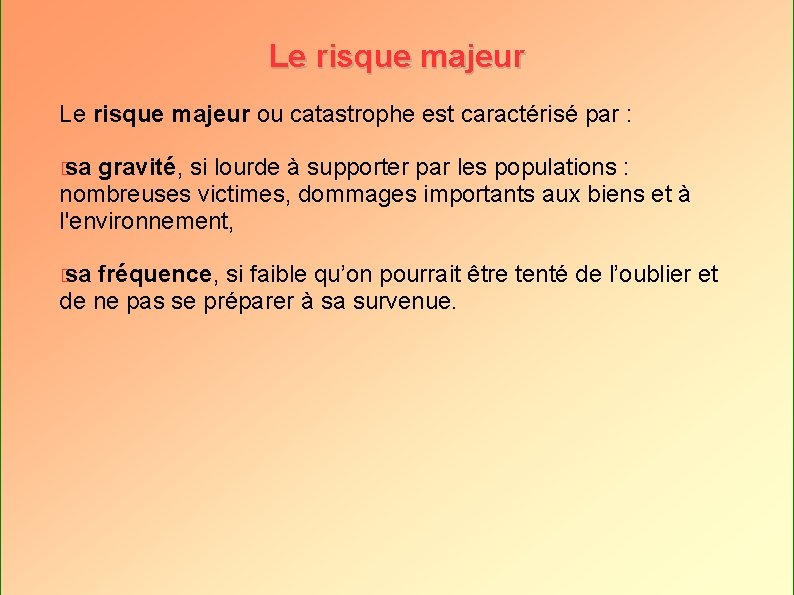 Le risque majeur

Le risque majeur ou catastrophe est caractérisé par :

sa gravité, si lourde à supporter par les populations : nombreuses victimes, dommages importants aux biens et à l'environnement,

sa fréquence, si faible qu'on pourrait être tenté de l'oublier et de ne pas se préparer à sa survenue.